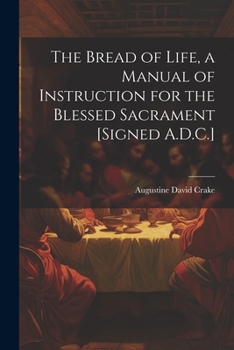 The Bread of Life, a Manual of Instruction for the Blessed Sacrament [Signed A.D.C.]

Augustine David Crake